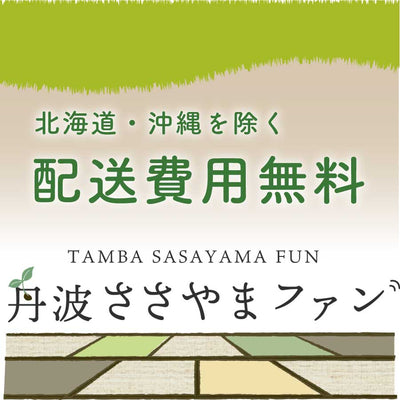 北海道・沖縄を除く
配送費用無料

TAMBA SASAYAMA FUN
丹波ささやまファン